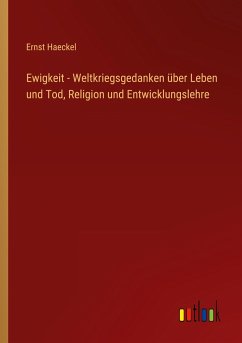 Ernst Haeckel

Ewigkeit - Weltkriegsgedanken über Leben und Tod, Religion und Entwicklungslehre

outlook